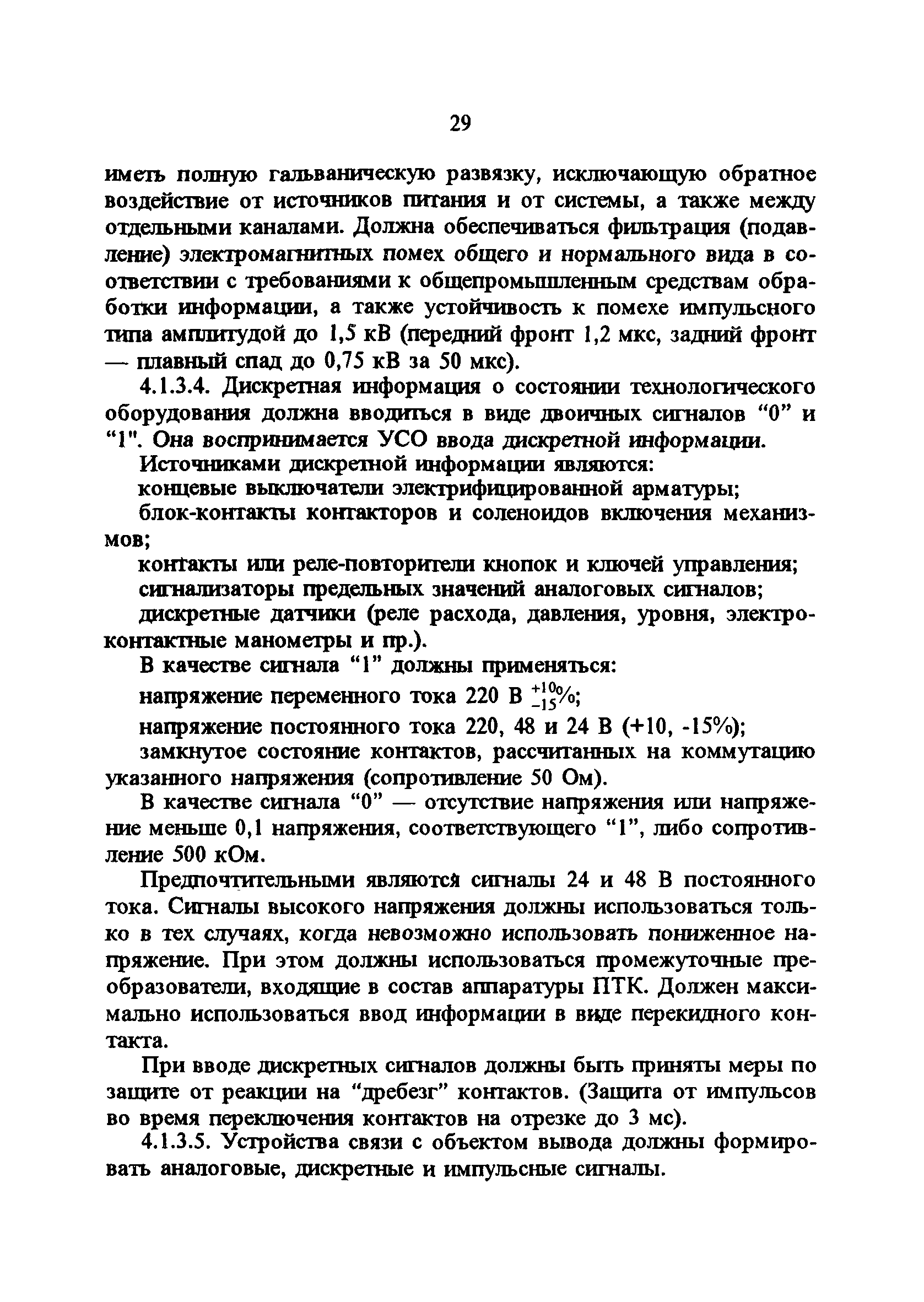 29

иметь полную гальваническую развязку, исключающую обратное воздействие от источников питания и от системы, а также между отдельными каналами. Должна обеспечиваться фильтрация (подавление) электромагнитных помех общего и нормального вида в соответствии с требованиями к общепромышленным средствам обработки информации, а также устойчивость к помехе импульсного типа амплитудой до 1,5 кВ (передний фронт 1,2 мкс, задний фронт — плавный спад до 0,75 кВ за 50 мкс).

4.1.3.4. Дискретная информация о состоянии технологического оборудования должна вводиться в виде двоичных сигналов “0” и “1". Она воспринимается УСО ввода дискретной информации.

Источниками дискретной информации являются:

концевые выключатели электрифицированной арматуры;

блок-контакты контакторов и соленоидов включения механизмов;

контакты или реле-повторители кнопок и ключей управления;

сигнализаторы предельных значений аналоговых сигналов;

дискретные датчики (реле расхода, давления, уровня, электроконтактные манометры и пр.).

В качестве сигнала “1” должны применяться:

напряжение переменного тока 220 В $^{+10}_{-15}$%;

напряжение постоянного тока 220, 48 и 24 В (+10, -15%);

замкнутое состояние контактов, рассчитанных на коммутацию указанного напряжения (сопротивление 50 Ом).

В качестве сигнала “0” — отсутствие напряжения или напряжение меньше 0,1 напряжения, соответствующего “1”, либо сопротивление 500 кОм.

Предпочтительными являются сигналы 24 и 48 В постоянного тока. Сигналы высокого напряжения должны использоваться только в тех случаях, когда невозможно использовать пониженное напряжение. При этом должны использоваться промежуточные преобразователи, входящие в состав аппаратуры ПТК. Должен максимально использоваться ввод информации в виде перекидного контакта.

При вводе дискретных сигналов должны быть приняты меры по защите от реакции на “дребезг” контактов. (Защита от импульсов во время переключения контактов на отрезке до 3 мс).

4.1.3.5. Устройства связи с объектом вывода должны формировать аналоговые, дискретные и импульсные сигналы.